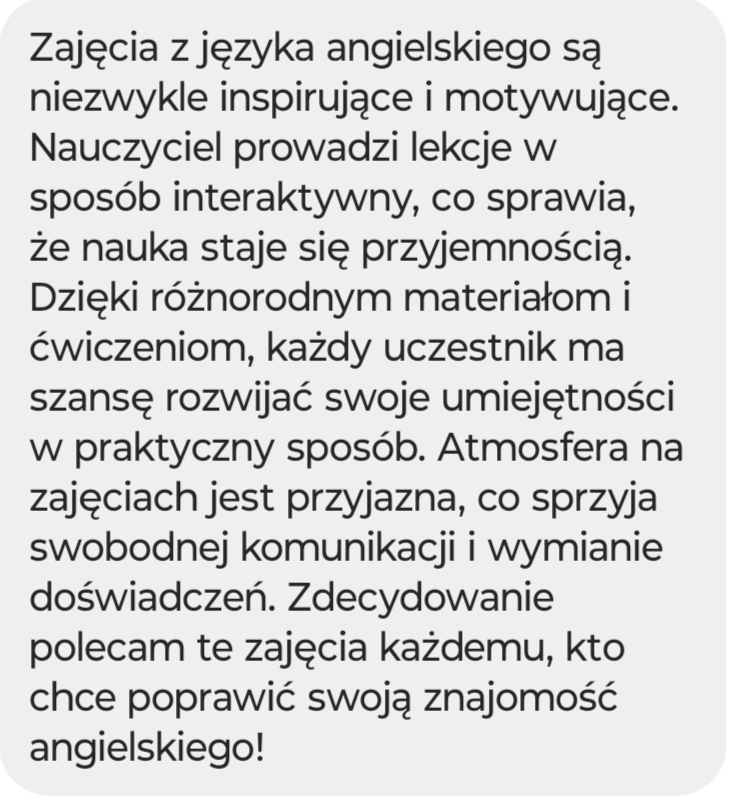 Zajęcia z języka angielskiego są niezwykle inspirujące i motywujące. Nauczyciel prowadzi lekcje w sposób interaktywny, co sprawia, że nauka staje się przyjemnością. Dzięki różnorodnym materiałom i ćwiczeniom, każdy uczestnik ma szansę rozwijać swoje umiejętności w praktyczny sposób. Atmosfera na zajęciach jest przyjazna, co sprzyja swobodnej komunikacji i wymianie doświadczeń. Zdecydowanie polecam te zajęcia każdemu, kto chce poprawić swoją znajomość angielskiego!